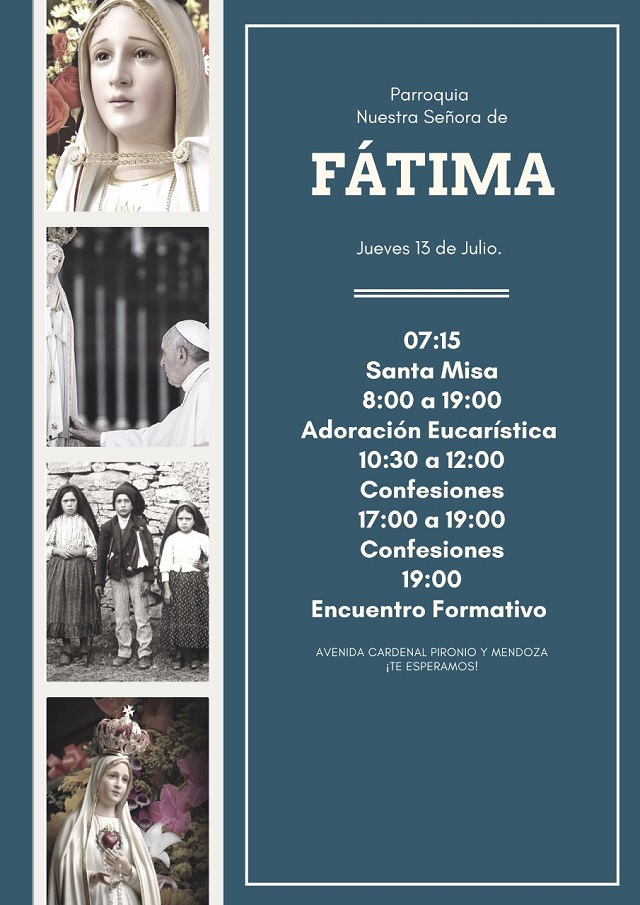 Parroquia
Nuestra Señora de

FÁTIMA

Jueves 13 de Julio.

07:15
Santa Misa
8:00 a 19:00
Adoración Eucarística
10:30 a 12:00
Confesiones
17:00 a 19:00
Confesiones
19:00
Encuentro Formativo

AVENIDA CARDENAL PIRONIO Y MENDOZA
¡TE ESPERAMOS!